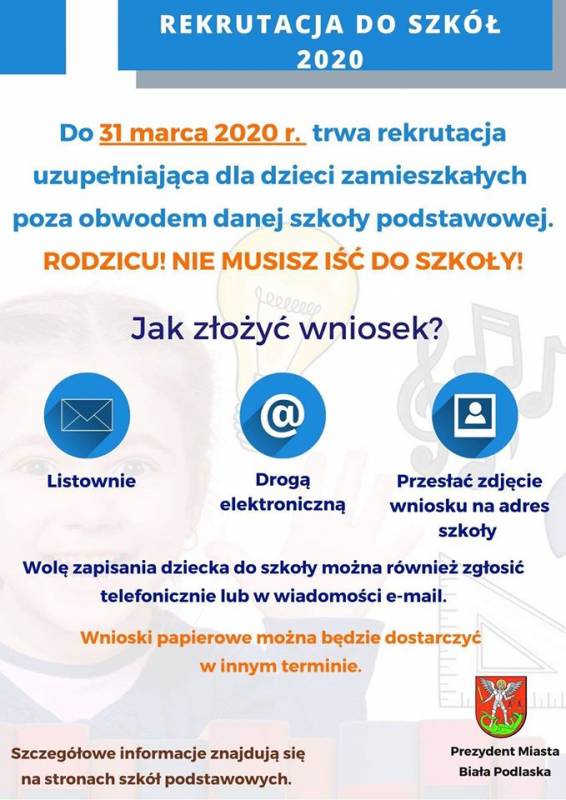 REKRUTACJA DO SZKÓŁ 2020

Do 31 marca 2020 r. trwa rekrutacja uzupełniająca dla dzieci zamieszkałych poza obwodem danej szkoły podstawowej.

RODZICU! NIE MUSISZ IŚĆ DO SZKOŁY!

Jak złożyć wniosek?

@

Listownie

Drogą elektroniczną

Przesłać zdjęcie wniosku na adres szkoły

Wolę zapisania dziecka do szkoły można również zgłosić telefonicznie lub w wiadomości e-mail.

Wnioski papierowe można będzie dostarczyć w innym terminie.

Szczegółowe informacje znajdują się na stronach szkół podstawowych.

Prezydent Miasta Biała Podlaska